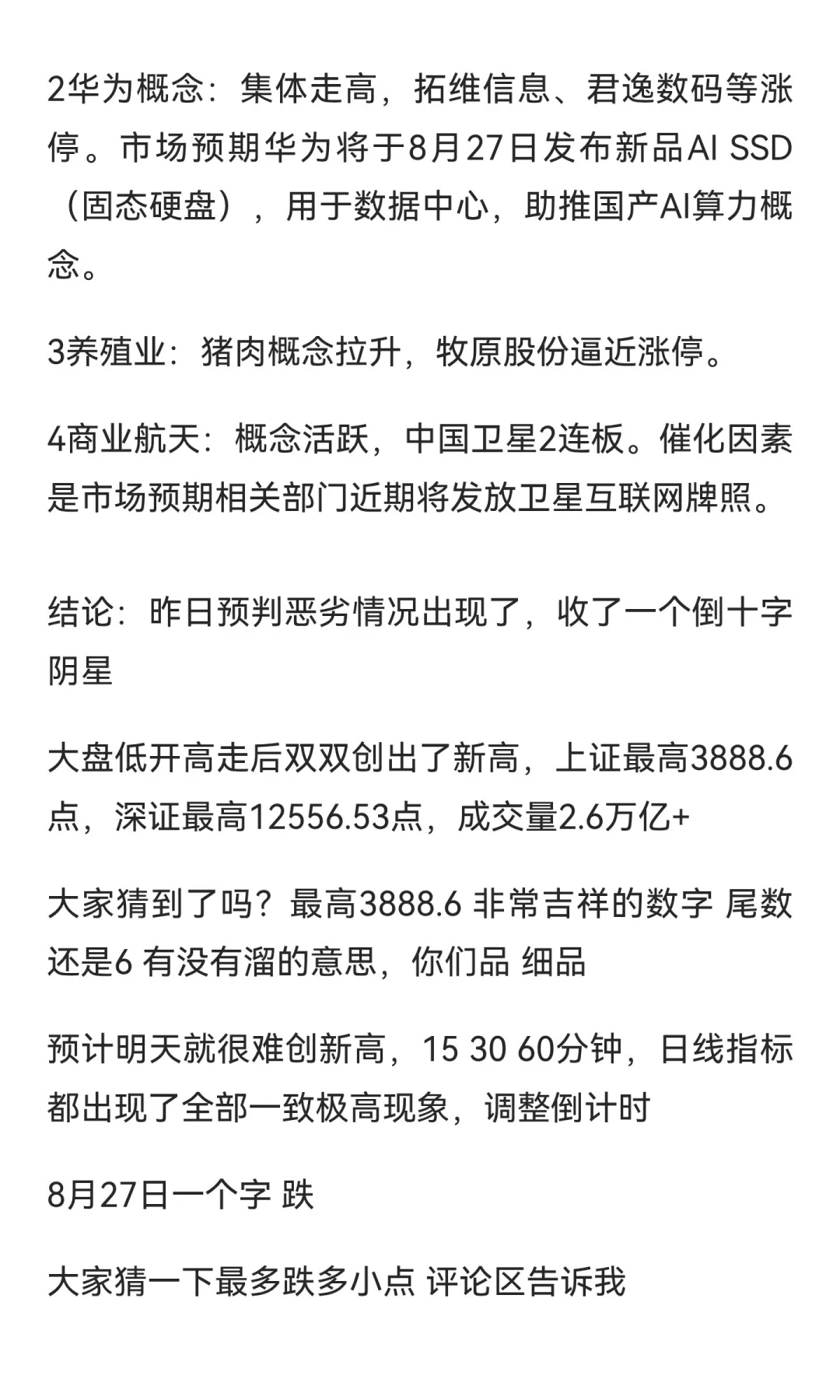 2华为概念：集体走高，拓维信息、君逸数码等涨停。市场预期华为将于8月27日发布新品AI SSD（固态硬盘），用于数据中心，助推国产AI算力概念。

3养殖业：猪肉概念拉升，牧原股份逼近涨停。

4商业航天：概念活跃，中国卫星2连板。催化因素是市场预期相关部门近期将发放卫星互联网牌照。

结论：昨日预判恶劣情况出现了，收了一个倒十字阴星

大盘低开高走后双双创出了新高，上证最高3888.6点，深证最高12556.53点，成交量2.6万亿+

大家猜到了吗？最高3888.6 非常吉祥的数字 尾数还是6 有没有溜的意思，你们品 细品

预计明天就很难创新高，15 30 60分钟，日线指标都出现了全部一致极高现象，调整倒计时

8月27日一个字 跌

大家猜一下最多跌多小点 评论区告诉我